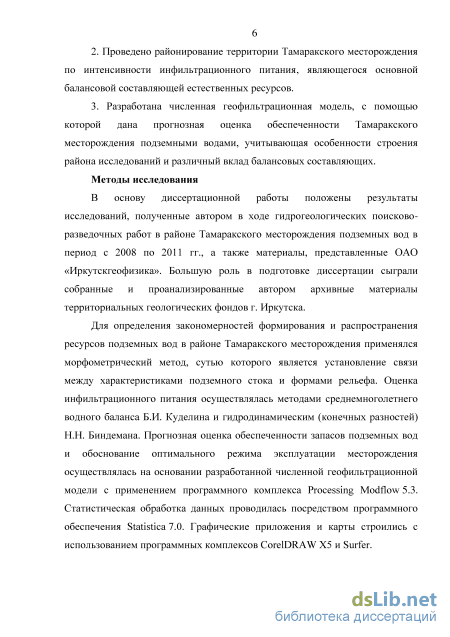 6

2. Проведено районирование территории Тамаракского месторождения по интенсивности инфильтрационного питания, являющегося основной балансовой составляющей естественных ресурсов.

3. Разработана численная геофильтрационная модель, с помощью которой дана прогнозная оценка обеспеченности Тамаракского месторождения подземными водами, учитывающая особенности строения района исследований и различный вклад балансовых составляющих.

Методы исследования

В основу диссертационной работы положены результаты исследований, полученные автором в ходе гидрогеологических поисково-разведочных работ в районе Тамаракского месторождения подземных вод в период с 2008 по 2011 гг., а также материалы, представленные ОАО «Иркутскгеофизика». Большую роль в подготовке диссертации сыграли собранные и проанализированные автором архивные материалы территориальных геологических фондов г. Иркутска.

Для определения закономерностей формирования и распространения ресурсов подземных вод в районе Тамаракского месторождения применялся морфометрический метод, сутью которого является установление связи между характеристиками подземного стока и формами рельефа. Оценка инфильтрационного питания осуществлялась методами среднемноголетнего водного баланса Б.И. Куделина и гидродинамическим (конечных разностей) Н.Н. Биндемана. Прогнозная оценка обеспеченности запасов подземных вод и обоснование оптимального режима эксплуатации месторождения осуществлялась на основании разработанной численной геофильтрационной модели с применением программного комплекса Processing Modflow 5.3. Статистическая обработка данных проводилась посредством программного обеспечения Statistica 7.0. Графические приложения и карты строились с использованием программных комплексов CorelDRAW X5 и Surfer.

dsLib.net
библиотека диссертаций